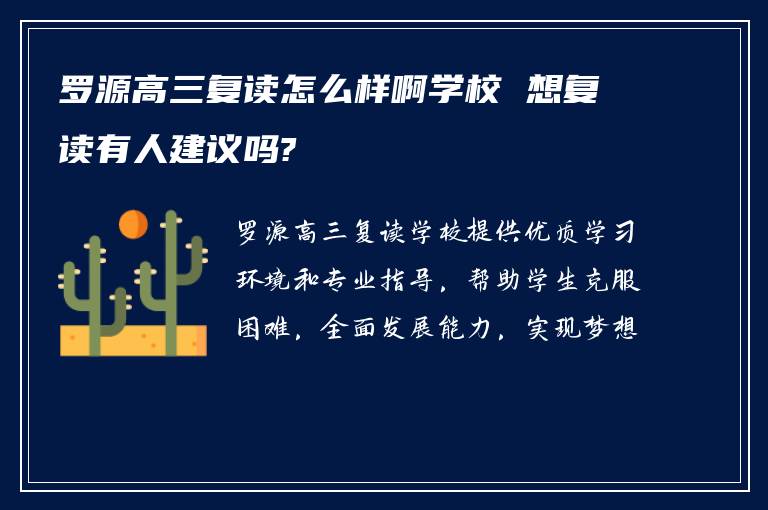 罗源高三复读怎么样啊学校 想复读有人建议吗?

罗源高三复读学校提供优质学习环境和专业指导，帮助学生克服困难，全面发展能力，实现梦想